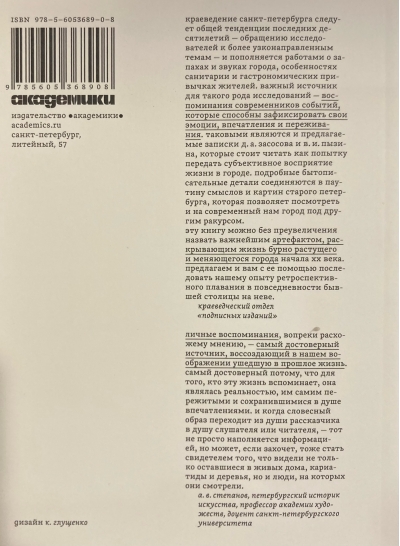 ISBN 978-5-6053689-0-8

9 785605 368908

академики

издательство •академики•
academics.ru
санкт-петербург,
литейный, 57

дизайн к. глущенко

краеведение санкт-петербурга следует общей тенденции последних десятилетий — обращению исследователей к более узконаправленным темам — и пополняется работами о запахах и звуках города, особенностях санитарии и гастрономических привычках жителей. важный источник для такого рода исследований — воспоминания современников событий, которые способны зафиксировать свои эмоции, впечатления и переживания. таковыми являются и предлагаемые записки д. а. засосова и в. и. пызина, которые стоит читать как попытку передать субъективное восприятие жизни в городе. подробные бытописательные детали соединяются в паутину смыслов и картин старого петербурга, которая позволяет посмотреть и на современный нам город под другим ракурсом.
эту книгу можно без преувеличения назвать важнейшим артефактом, раскрывающим жизнь бурно растущего и меняющегося города начала хх века. предлагаем и вам с ее помощью последовать нашему опыту ретроспективного плавания в повседневности бывшей столицы на неве.

краеведческий отдел
«подписных изданий»

личные воспоминания, вопреки расхожему мнению, — самый достоверный источник, воссоздающий в нашем воображении ушедшую в прошлое жизнь. самый достоверный потому, что для того, кто эту жизнь вспоминает, она являлась реальностью, им самим пережитыми и сохранившимися в душе впечатлениями. и когда словесный образ переходит из души рассказчика в душу слушателя или читателя, — тот не просто наполняется информацией, но может, если захочет, тоже стать свидетелем того, что видели не только оставшиеся в живых дома, кариатиды и деревья, но и люди, на которых они смотрели.

а. в. степанов, петербургский историк искусства, профессор академии художеств, доцент санкт-петербургского университета